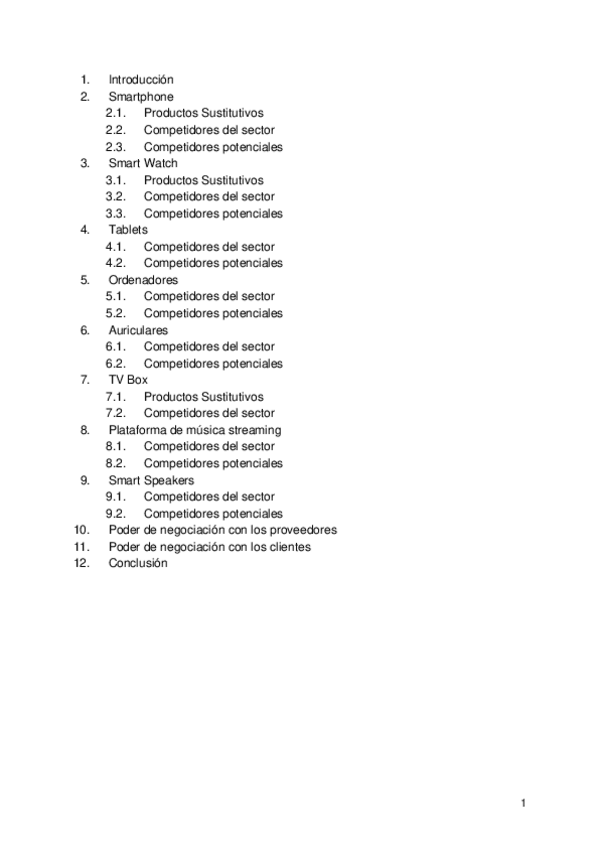 1. Introducción
2. Smartphone
2.1. Productos Sustitutivos
2.2. Competidores del sector
2.3. Competidores potenciales
3. Smart Watch
3.1. Productos Sustitutivos
3.2. Competidores del sector
3.3. Competidores potenciales
4. Tablets
4.1. Competidores del sector
4.2. Competidores potenciales
5. Ordenadores
5.1. Competidores del sector
5.2. Competidores potenciales
6. Auriculares
6.1. Competidores del sector
6.2. Competidores potenciales
7. TV Box
7.1. Productos Sustitutivos
7.2. Competidores del sector
8. Plataforma de música streaming
8.1. Competidores del sector
8.2. Competidores potenciales
9. Smart Speakers
9.1. Competidores del sector
9.2. Competidores potenciales
10. Poder de negociación con los proveedores
11. Poder de negociación con los clientes
12. Conclusión

1